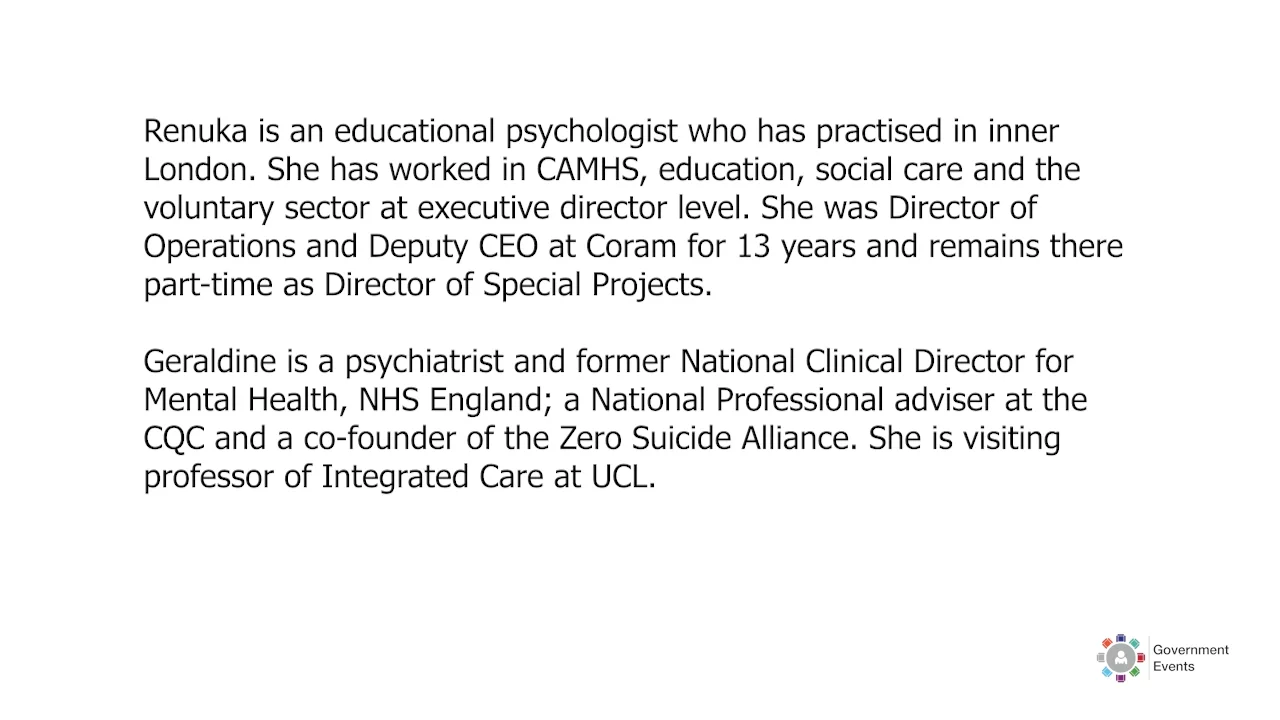 Renuka is an educational psychologist who has practised in inner London. She has worked in CAMHS, education, social care and the voluntary sector at executive director level. She was Director of Operations and Deputy CEO at Coram for 13 years and remains there part-time as Director of Special Projects.

Geraldine is a psychiatrist and former National Clinical Director for Mental Health, NHS England; a National Professional adviser at the CQC and a co-founder of the Zero Suicide Alliance. She is visiting professor of Integrated Care at UCL.

Government Events